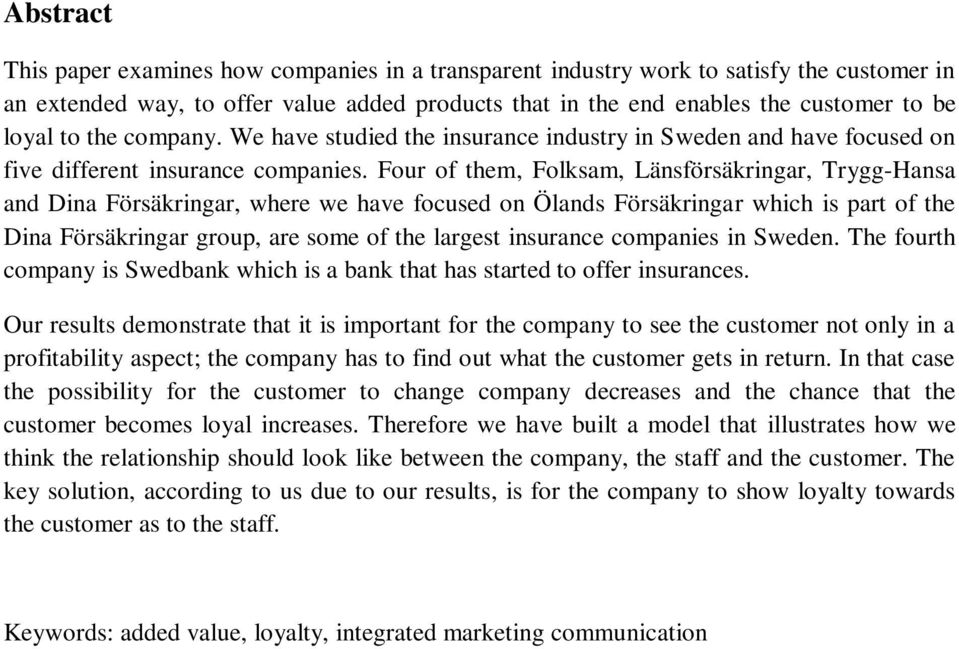 Abstract

This paper examines how companies in a transparent industry work to satisfy the customer in an extended way, to offer value added products that in the end enables the customer to be loyal to the company. We have studied the insurance industry in Sweden and have focused on five different insurance companies. Four of them, Folksam, Länsförsäkringar, Trygg-Hansa and Dina Försäkringar, where we have focused on Ölands Försäkringar which is part of the Dina Försäkringar group, are some of the largest insurance companies in Sweden. The fourth company is Swedbank which is a bank that has started to offer insurances.

Our results demonstrate that it is important for the company to see the customer not only in a profitability aspect; the company has to find out what the customer gets in return. In that case the possibility for the customer to change company decreases and the chance that the customer becomes loyal increases. Therefore we have built a model that illustrates how we think the relationship should look like between the company, the staff and the customer. The key solution, according to us due to our results, is for the company to show loyalty towards the customer as to the staff.

Keywords: added value, loyalty, integrated marketing communication